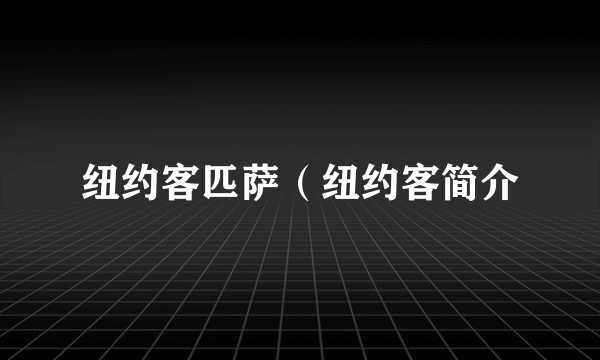 纽约客匹萨（纽约客简介